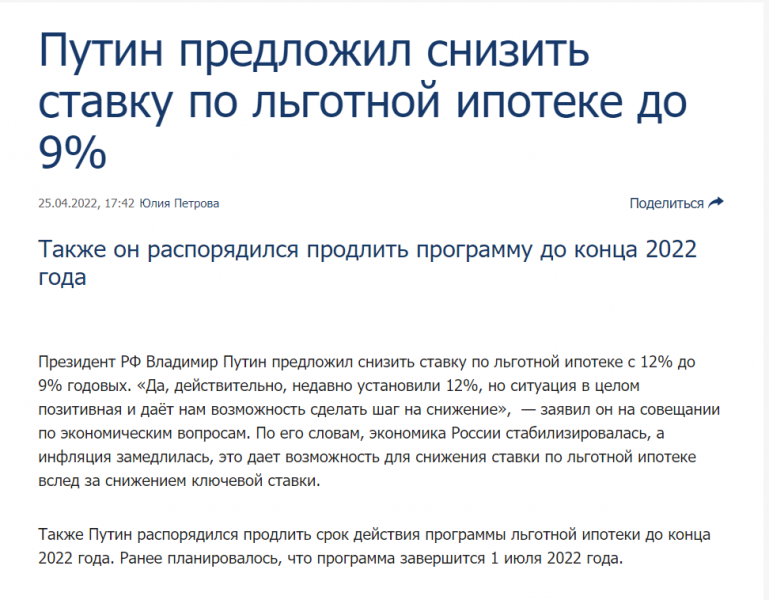 Путин предложил снизить ставку по льготной ипотеке до 9%

25.04.2022, 17:42 Юлия Петрова

Поделиться

Также он распорядился продлить программу до конца 2022 года

Президент РФ Владимир Путин предложил снизить ставку по льготной ипотеке с 12% до 9% годовых. «Да, действительно, недавно установили 12%, но ситуация в целом позитивная и даёт нам возможность сделать шаг на снижение», — заявил он на совещании по экономическим вопросам. По его словам, экономика России стабилизировалась, а инфляция замедлилась, это дает возможность для снижения ставки по льготной ипотеке вслед за снижением ключевой ставки.

Также Путин распорядился продлить срок действия программы льготной ипотеки до конца 2022 года. Ранее планировалось, что программа завершится 1 июля 2022 года.